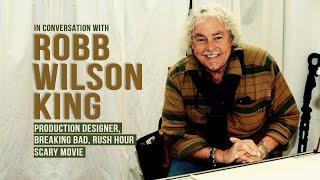 IN CONVERSATION WITH
ROBB WILSON KING
PRODUCTION DESIGNER, BREAKING BAD, RUSH HOUR SCARY MOVIE